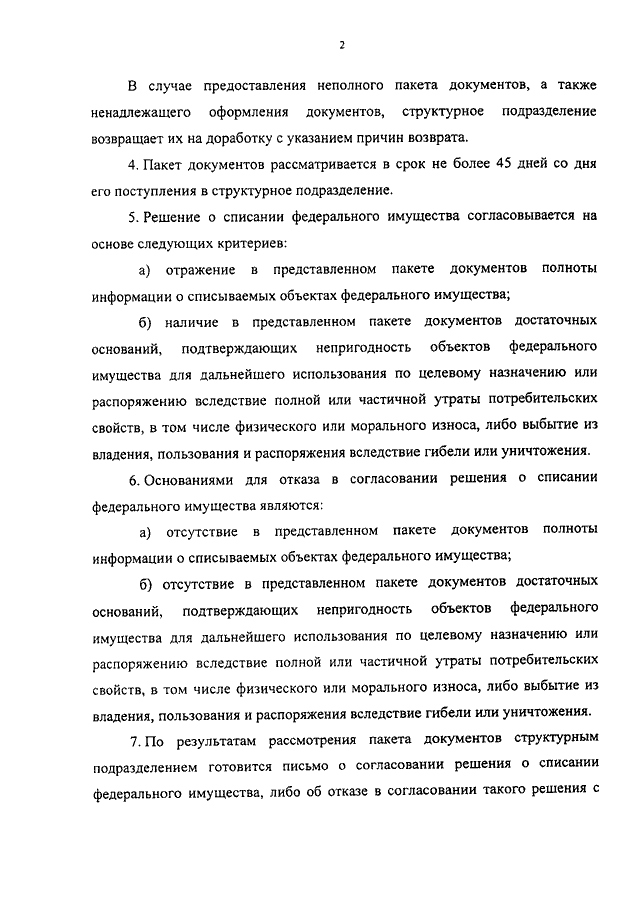 2

В случае предоставления неполного пакета документов, а также ненадлежащего оформления документов, структурное подразделение возвращает их на доработку с указанием причин возврата.

4. Пакет документов рассматривается в срок не более 45 дней со дня его поступления в структурное подразделение.

5. Решение о списании федерального имущества согласовывается на основе следующих критериев:

а) отражение в представленном пакете документов полноты информации о списываемых объектах федерального имущества;

б) наличие в представленном пакете документов достаточных оснований, подтверждающих непригодность объектов федерального имущества для дальнейшего использования по целевому назначению или распоряжению вследствие полной или частичной утраты потребительских свойств, в том числе физического или морального износа, либо выбытие из владения, пользования и распоряжения вследствие гибели или уничтожения.

6. Основаниями для отказа в согласовании решения о списании федерального имущества являются:

а) отсутствие в представленном пакете документов полноты информации о списываемых объектах федерального имущества;

б) отсутствие в представленном пакете документов достаточных оснований, подтверждающих непригодность объектов федерального имущества для дальнейшего использования по целевому назначению или распоряжению вследствие полной или частичной утраты потребительских свойств, в том числе физического или морального износа, либо выбытие из владения, пользования и распоряжения вследствие гибели или уничтожения.

7. По результатам рассмотрения пакета документов структурным подразделением готовится письмо о согласовании решения о списании федерального имущества, либо об отказе в согласовании такого решения с